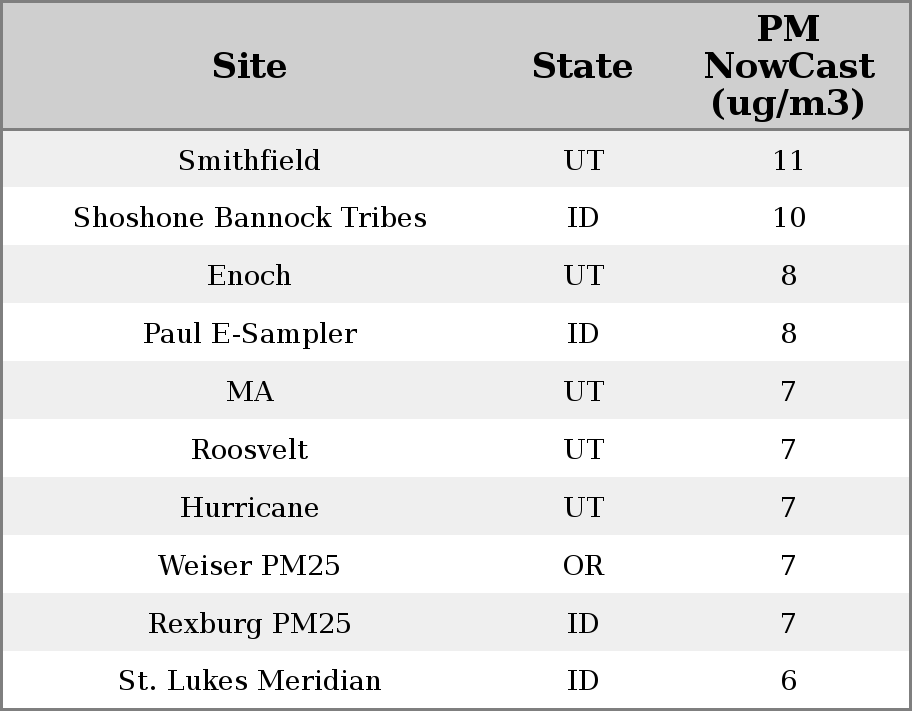 | Site | State | PM NowCast (ug/m3) |
|---|---|---|
| Smithfield | UT | 11 |
| Shoshone Bannock Tribes | ID | 10 |
| Enoch | UT | 8 |
| Paul E-Sampler | ID | 8 |
| MA | UT | 7 |
| Roosvelt | UT | 7 |
| Hurricane | UT | 7 |
| Weiser PM25 | OR | 7 |
| Rexburg PM25 | ID | 7 |
| St. Lukes Meridian | ID | 6 |